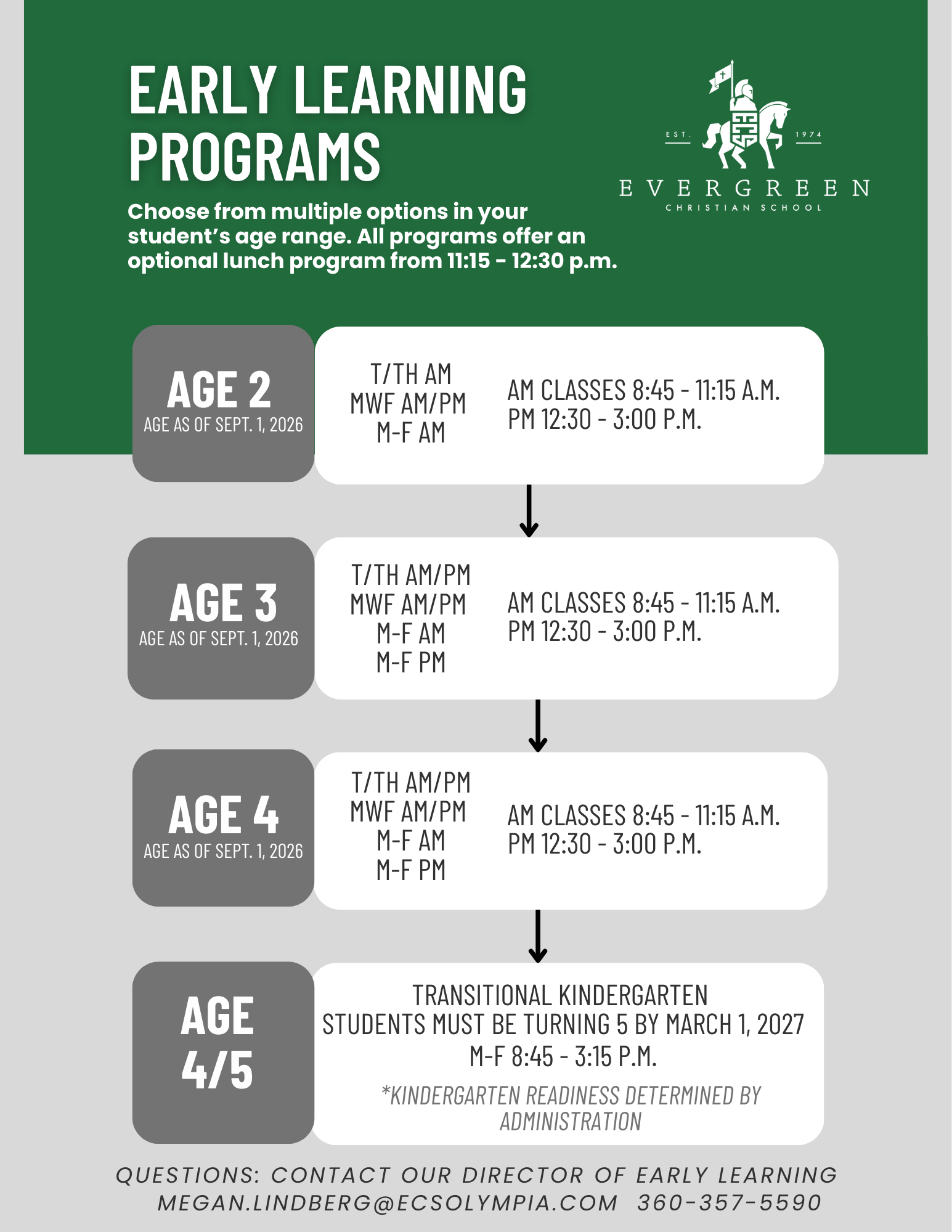 EARLY LEARNING PROGRAMS

Choose from multiple options in your student's age range. All programs offer an optional lunch program from 11:15 - 12:30 p.m.

EST. 1974
EVERGREEN
CHRISTIAN SCHOOL

AGE 2
AGE AS OF SEPT. 1, 2026

T/TH AM
MWF AM/PM
M-F AM

AM CLASSES 8:45 - 11:15 A.M.
PM 12:30 - 3:00 P.M.

AGE 3
AGE AS OF SEPT. 1, 2026

T/TH AM/PM
MWF AM/PM
M-F AM
M-F PM

AM CLASSES 8:45 - 11:15 A.M.
PM 12:30 - 3:00 P.M.

AGE 4
AGE AS OF SEPT. 1, 2026

T/TH AM/PM
MWF AM/PM
M-F AM
M-F PM

AM CLASSES 8:45 - 11:15 A.M.
PM 12:30 - 3:00 P.M.

AGE 4/5

TRANSITIONAL KINDERGARTEN
STUDENTS MUST BE TURNING 5 BY MARCH 1, 2027
M-F 8:45 - 3:15 P.M.

*KINDERGARTEN READINESS DETERMINED BY ADMINISTRATION

QUESTIONS: CONTACT OUR DIRECTOR OF EARLY LEARNING
MEGAN.LINDBERG@ECSOLYMPIA.COM 360-357-5590